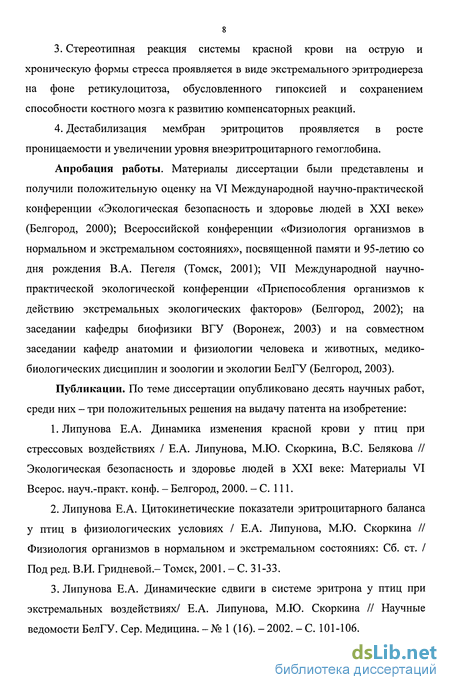 8

3. Стереотипная реакция системы красной крови на острую и хроническую формы стресса проявляется в виде экстремального эритродиереза на фоне ретикулоцитоза, обусловленного гипоксией и сохранением способности костного мозга к развитию компенсаторных реакций.

4. Дестабилизация мембран эритроцитов проявляется в росте проницаемости и увеличении уровня внеэритроцитарного гемоглобина.

Апробация работы. Материалы диссертации были представлены и получили положительную оценку на VI Международной научно-практической конференции «Экологическая безопасность и здоровье людей в XXI веке» (Белгород, 2000); Всероссийской конференции «Физиология организмов в нормальном и экстремальном состояниях», посвященной памяти и 95-летию со дня рождения В.А. Пегеля (Томск, 2001); VII Международной научно-практической экологической конференции «Приспособления организмов к действию экстремальных экологических факторов» (Белгород, 2002); на заседании кафедры биофизики ВГУ (Воронеж, 2003) и на совместном заседании кафедр анатомии и физиологии человека и животных, медико-биологических дисциплин и зоологии и экологии БелГУ (Белгород, 2003).

Публикации. По теме диссертации опубликовано десять научных работ, среди них – три положительных решения на выдачу патента на изобретение:

1. Липунова Е.А. Динамика изменения красной крови у птиц при стрессовых воздействиях / Е.А. Липунова, М.Ю. Скоркина, В.С. Белякова // Экологическая безопасность и здоровье людей в XXI веке: Материалы VI Всерос. науч.-практ. конф. – Белгород, 2000. – С. 111.

2. Липунова Е.А. Цитокинетические показатели эритроцитарного баланса у птиц в физиологических условиях / Е.А. Липунова, М.Ю. Скоркина // Физиология организмов в нормальном и экстремальном состояниях: Сб. ст. / Под ред. В.И. Гридневой.– Томск, 2001. – С. 31-33.

3. Липунова Е.А. Динамические сдвиги в системе эритрона у птиц при экстремальных воздействиях/ Е.А. Липунова, М.Ю. Скоркина // Научные ведомости БелГУ. Сер. Медицина. – № 1 (16). – 2002. – С. 101-106.

dsLib.net
библиотека диссертаций